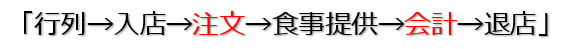 「行列→入店→注文→食事提供→会計→退店」